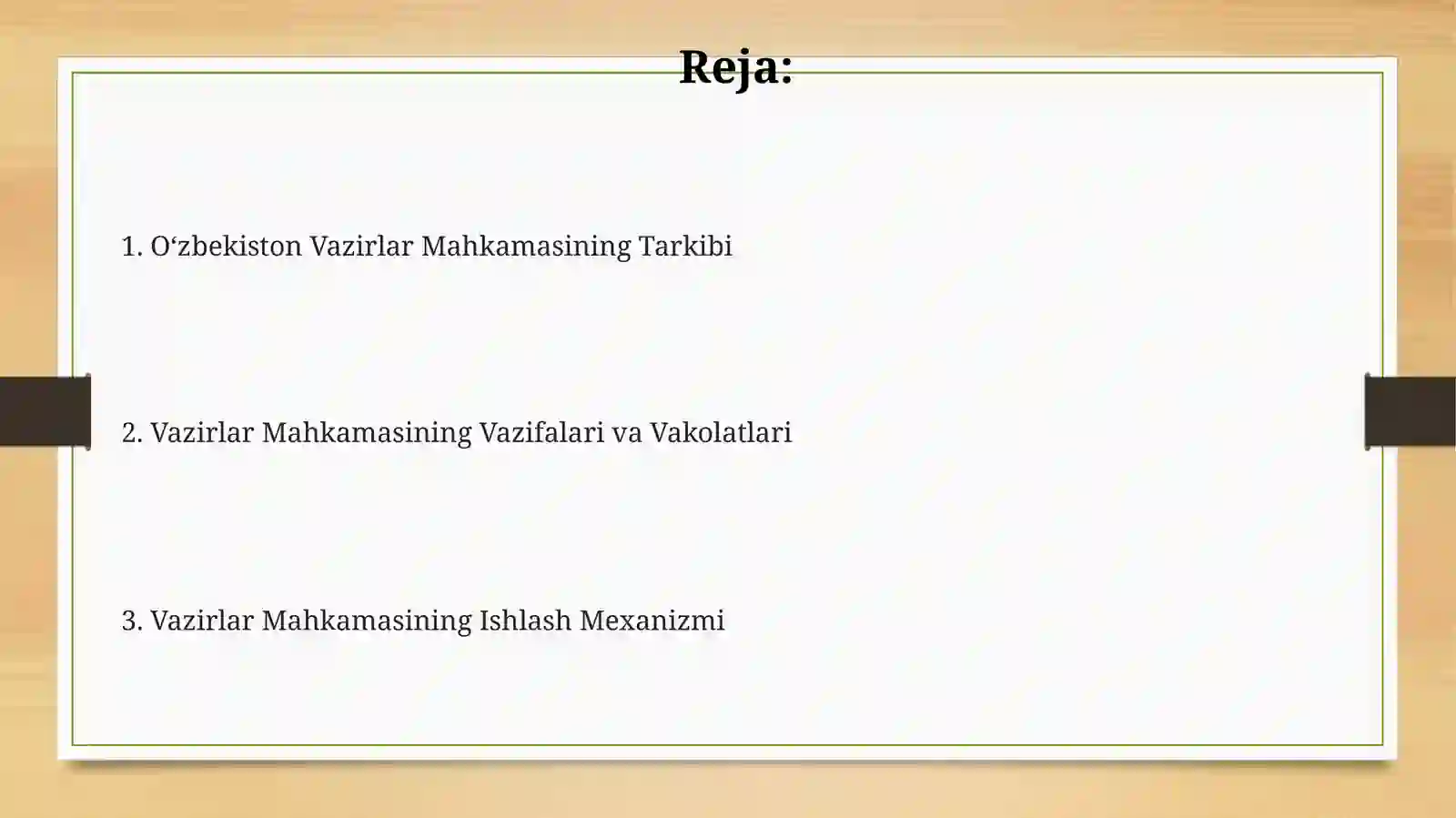 Reja:

1. O‘zbekiston Vazirlar Mahkamasining Tarkibi

2. Vazirlar Mahkamasining Vazifalari va Vakolatlari

3. Vazirlar Mahkamasining Ishlash Mexanizmi